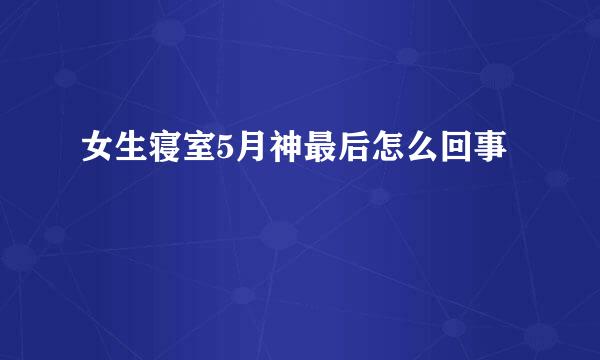 女生寝室5月神最后怎么回事